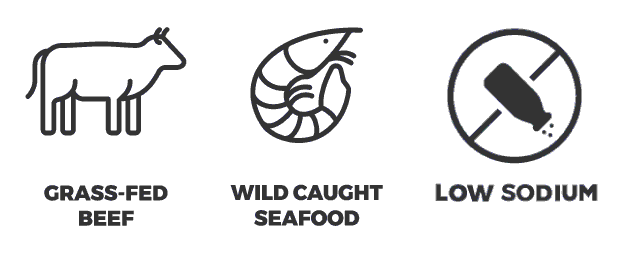 GRASS-FED BEEF

WILD CAUGHT SEAFOOD

LOW SODIUM